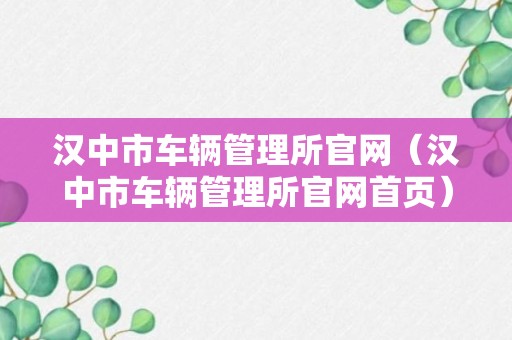 汉中市车辆管理所官网（汉中市车辆管理所官网首页）